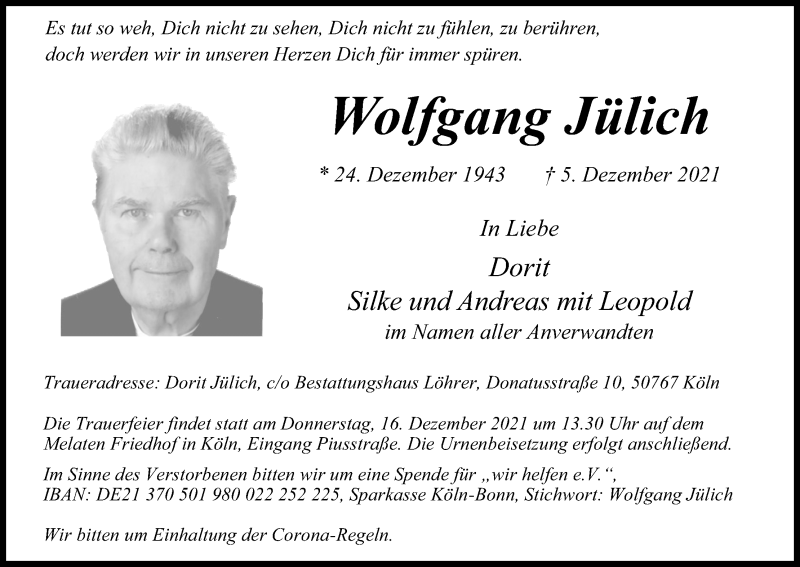 Es tut so weh, Dich nicht zu sehen, Dich nicht zu fühlen, zu berühren, doch werden wir in unseren Herzen Dich für immer spüren.

Wolfgang Jülich

* 24. Dezember 1943 † 5. Dezember 2021

In Liebe

Dorit
Silke und Andreas mit Leopold
im Namen aller Anverwandten

Traueradresse: Dorit Jülich, c/o Bestattungshaus Löhrer, Donatusstraße 10, 50767 Köln

Die Trauerfeier findet statt am Donnerstag, 16. Dezember 2021 um 13.30 Uhr auf dem Melaten Friedhof in Köln, Eingang Piusstraße. Die Urnenbeisetzung erfolgt anschließend.

Im Sinne des Verstorbenen bitten wir um eine Spende für „wir helfen e.V.“, IBAN: DE21 370 501 980 022 252 225, Sparkasse Köln-Bonn, Stichwort: Wolfgang Jülich

Wir bitten um Einhaltung der Corona-Regeln.